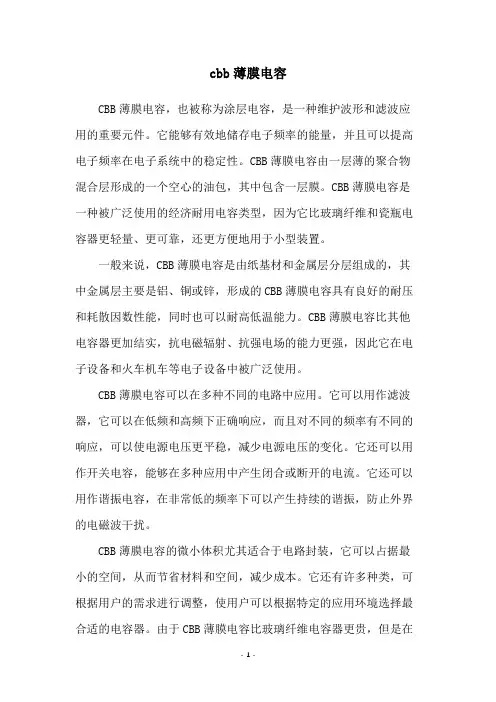 cbb 薄膜电容

CBB 薄膜电容，也被称为涂层电容，是一种维护波形和滤波应用的重要元件。它能够有效地储存电子频率的能量，并且可以提高电子频率在电子系统中的稳定性。CBB 薄膜电容由一层薄的聚合物混合层形成的一个空心的油包，其中包含一层膜。CBB 薄膜电容是一种被广泛使用的经济耐用电容类型，因为它比玻璃纤维和瓷瓶电容器更轻量、更可靠，还更方便地用于小型装置。

一般来说，CBB 薄膜电容是由纸基材和金属层分层组成的，其中金属层主要是铝、铜或锌，形成的 CBB 薄膜电容具有良好的耐压和耗散因数性能，同时也可以耐高低温能力。CBB 薄膜电容比其他电容器更加结实，抗电磁辐射、抗强电场的能力更强，因此它在电子设备和火车机车等电子设备中被广泛使用。

CBB 薄膜电容可以在多种不同的电路中应用。它可以用作滤波器，它可以在低频和高频下正确响应，而且对不同的频率有不同的响应，可以使电源电压更平稳，减少电源电压的变化。它还可以用作开关电容，能够在多种应用中产生闭合或断开的电流。它还可以用作谐振电容，在非常低的频率下可以产生持续的谐振，防止外界的电磁波干扰。

CBB 薄膜电容的微小体积尤其适合于电路封装，它可以占据最小的空间，从而节省材料和空间，减少成本。它还有许多种类，可根据用户的需求进行调整，使用户可以根据特定的应用环境选择最合适的电容器。由于 CBB 薄膜电容比玻璃纤维电容器更贵，但是在

- 1 -